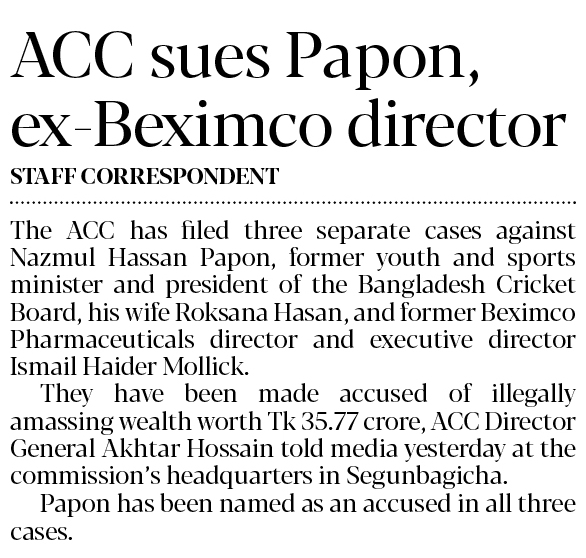 ACC sues Papon, ex-Beximco director

STAFF CORRESPONDENT

The ACC has filed three separate cases against Nazmul Hassan Papon, former youth and sports minister and president of the Bangladesh Cricket Board, his wife Roksana Hasan, and former Beximco Pharmaceuticals director and executive director Ismail Haider Mollick.

They have been made accused of illegally amassing wealth worth Tk 35.77 crore, ACC Director General Akhtar Hossain told media yesterday at the commission's headquarters in Segunbagicha.

Papon has been named as an accused in all three cases.